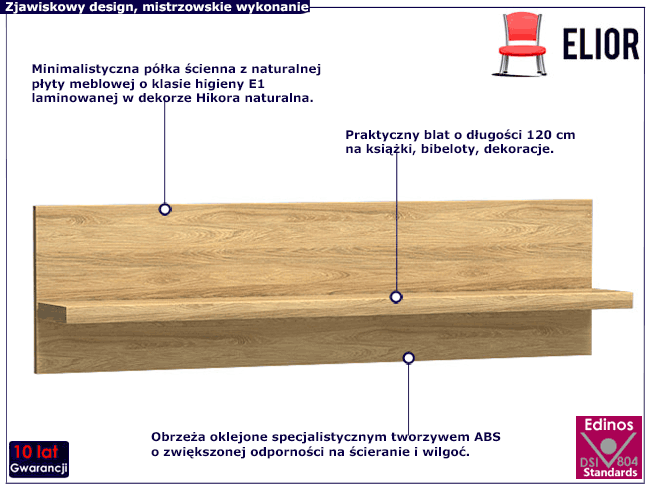 Zjawiskowy design, mistrzowskie wykonanie

ELIOR

Minimalistyczna półka ścienna z naturalnej płyty meblowej o klasie higieny E1 laminowanej w dekorze Hikora naturalna.

Praktyczny blat o długości 120 cm na książki, bibeloty, dekoracje.

Obrzeża oklejone specjalistycznym tworzywem ABS o zwiększonej odporności na ścieranie i wilgoć.

10 lat
Gwarancji

Edinos
DSI 804
Standards